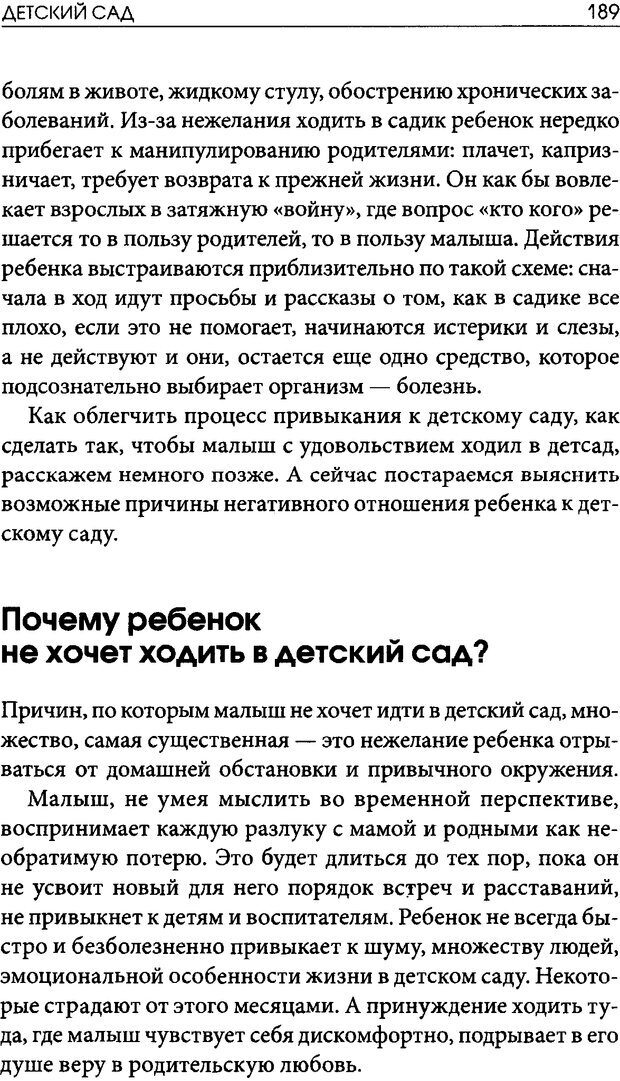 ДЕТСКИЙ САД 189

болям в животе, жидкому стулу, обострению хронических заболеваний. Из-за нежелания ходить в садик ребенок нередко прибегает к манипулированию родителями: плачет, капризничает, требует возврата к прежней жизни. Он как бы вовлекает взрослых в затяжную «войну», где вопрос «кто кого» решается то в пользу родителей, то в пользу малыша. Действия ребенка выстраиваются приблизительно по такой схеме: сначала в ход идут просьбы и рассказы о том, как в садике все плохо, если это не помогает, начинаются истерики и слезы, а не действуют и они, остается еще одно средство, которое подсознательно выбирает организм — болезнь.

Как облегчить процесс привыкания к детскому саду, как сделать так, чтобы малыш с удовольствием ходил в детсад, расскажем немного позже. А сейчас постараемся выяснить возможные причины негативного отношения ребенка к детскому саду.

Почему ребенок не хочет ходить в детский сад?

Причин, по которым малыш не хочет идти в детский сад, множество, самая существенная — это нежелание ребенка отрываться от домашней обстановки и привычного окружения.

Малыш, не умея мыслить во временной перспективе, воспринимает каждую разлуку с мамой и родными как необратимую потерю. Это будет длиться до тех пор, пока он не усвоит новый для него порядок встреч и расставаний, не привыкнет к детям и воспитателям. Ребенок не всегда быстро и безболезненно привыкает к шуму, множеству людей, эмоциональной особенности жизни в детском саду. Некоторые страдают от этого месяцами. А принуждение ходить туда, где малыш чувствует себя дискомфортно, подрывает в его душе веру в родительскую любовь.